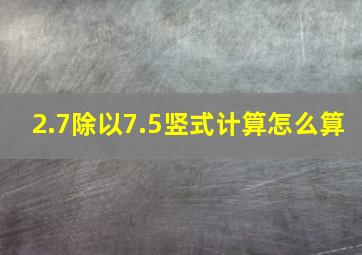 2.7除以7.5竖式计算怎么算